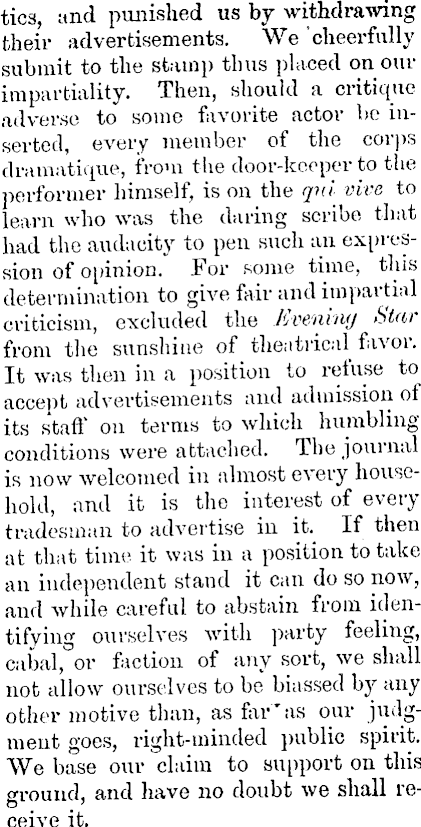 tics, and punished us by withdrawing their advertisements. We cheerfully submit to the stamp thus placed on our impartiality. Then, should a critique adverse to some favorite actor be inserted, every member of the corps dramatique, from the door-keeper to the performer himself, is on the qui vive to learn who was the daring scribe that had the audacity to pen such an expression of opinion. For some time, this determination to give fair and impartial criticism, excluded the Evening Star from the sunshine of theatrical favor. It was then in a position to refuse to accept advertisements and admission of its staff on terms to which humbling conditions were attached. The journal is now welcomed in almost every household, and it is the interest of every tradesman to advertise in it. If then at that time it was in a position to take an independent stand it can do so now, and while careful to abstain from identifying ourselves with party feeling, cabal, or faction of any sort, we shall not allow ourselves to be biassed by any other motive than, as far as our judgment goes, right-minded public spirit. We base our claim to support on this ground, and have no doubt we shall receive it.